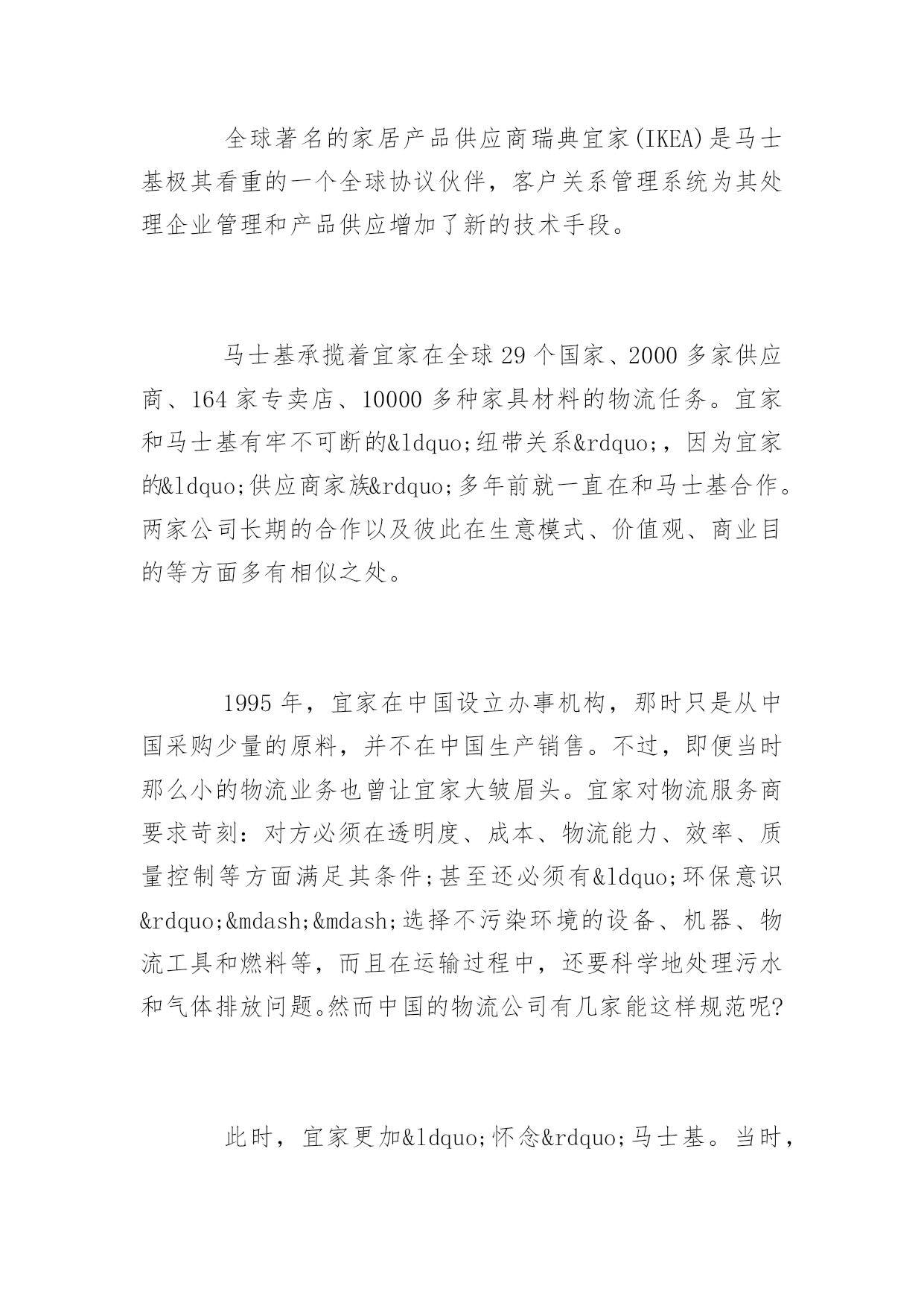 全球著名的家居产品供应商瑞典宜家(IKEA)是马士基极其看重的一个全球协议伙伴，客户关系管理系统为其处理企业管理和产品供应增加了新的技术手段。

马士基承揽着宜家在全球29个国家、2000多家供应商、164家专卖店、10000多种家具材料的物流任务。宜家和马士基有牢不可断的&ldquo;纽带关系&rdquo;，因为宜家的&ldquo;供应商家族&rdquo;多年前就一直在和马士基合作。两家公司长期的合作以及彼此在生意模式、价值观、商业目的等方面多有相似之处。

1995年，宜家在中国设立办事机构，那时只是从中国采购少量的原料，并不在中国生产销售。不过，即便当时那么小的物流业务也曾让宜家大皱眉头。宜家对物流服务商要求苛刻：对方必须在透明度、成本、物流能力、效率、质量控制等方面满足其条件;甚至还必须有&ldquo;环保意识&rdquo;&mdash;&mdash;选择不污染环境的设备、机器、物流工具和燃料等，而且在运输过程中，还要科学地处理污水和气体排放问题。然而中国的物流公司有几家能这样规范呢?

此时，宜家更加&ldquo;怀念&rdquo;马士基。当时，